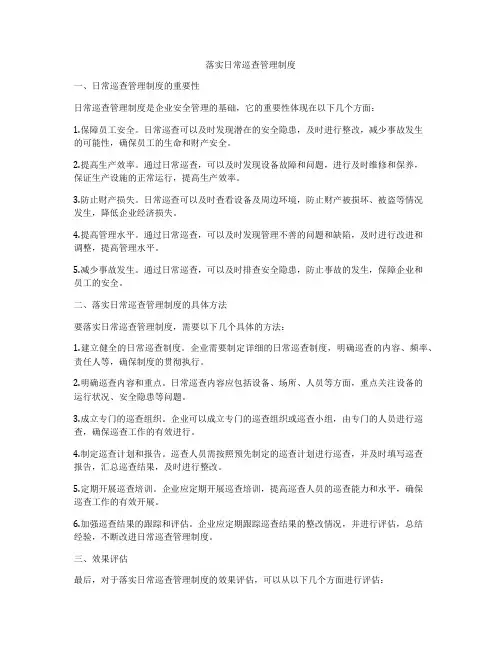 落实日常巡查管理制度

一、日常巡查管理制度的重要性

日常巡查管理制度是企业安全管理的基础，它的重要性体现在以下几个方面：

1.保障员工安全。日常巡查可以及时发现潜在的安全隐患，及时进行整改，减少事故发生的可能性，确保员工的生命和财产安全。

2.提高生产效率。通过日常巡查，可以及时发现设备故障和问题，进行及时维修和保养，保证生产设施的正常运行，提高生产效率。

3.防止财产损失。日常巡查可以及时查看设备及周边环境，防止财产被损坏、被盗等情况发生，降低企业经济损失。

4.提高管理水平。通过日常巡查，可以及时发现管理不善的问题和缺陷，及时进行改进和调整，提高管理水平。

5.减少事故发生。通过日常巡查，可以及时排查安全隐患，防止事故的发生，保障企业和员工的安全。

二、落实日常巡查管理制度的具体方法

要落实日常巡查管理制度，需要以下几个具体的方法：

1.建立健全的日常巡查制度。企业需要制定详细的日常巡查制度，明确巡查的内容、频率、责任人等，确保制度的贯彻执行。

2.明确巡查内容和重点。日常巡查内容应包括设备、场所、人员等方面，重点关注设备的运行状况、安全隐患等问题。

3.成立专门的巡查组织。企业可以成立专门的巡查组织或巡查小组，由专门的人员进行巡查，确保巡查工作的有效进行。

4.制定巡查计划和报告。巡查人员需按照预先制定的巡查计划进行巡查，并及时填写巡查报告，汇总巡查结果，及时进行整改。

5.定期开展巡查培训。企业应定期开展巡查培训，提高巡查人员的巡查能力和水平，确保巡查工作的有效开展。

6.加强巡查结果的跟踪和评估。企业应定期跟踪巡查结果的整改情况，并进行评估，总结经验，不断改进日常巡查管理制度。

三、效果评估

最后，对于落实日常巡查管理制度的效果评估，可以从以下几个方面进行评估：